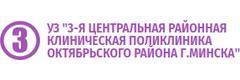 3

УЗ "3-Я ЦЕНТРАЛЬНАЯ РАЙОННАЯ КЛИНИЧЕСКАЯ ПОЛИКЛИНИКА ОКТЯБРЬСКОГО РАЙОНА Г.МИНСКА"